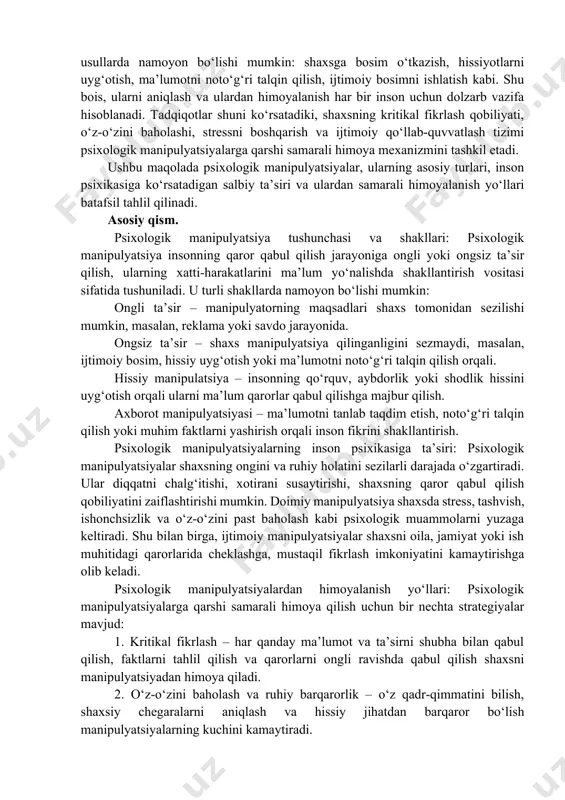 usullarda namoyon bo‘lishi mumkin: shaxsga bosim o‘tkazish, hissiyotlarni uyg‘otish, ma’lumotni noto‘g‘ri talqin qilish, ijtimoiy bosimni ishlatish kabi. Shu bois, ularni aniqlash va ulardan himoyalanish har bir inson uchun dolzarb vazifa hisoblanadi. Tadqiqotlar shuni ko‘rsatadiki, shaxsning kritikal fikrlash qobiliyati, o‘z-o‘zini baholashi, stressni boshqarish va ijtimoiy qo‘llab-quvvatlash tizimi psixologik manipulyatsiyalarga qarshi samarali himoya mexanizmini tashkil etadi.

Ushbu maqolada psixologik manipulyatsiyalar, ularning asosiy turlari, inson psixikasiga ko‘rsatadigan salbiy ta’siri va ulardan samarali himoyalanish yo‘llari batafsil tahlil qilinadi.

Asosiy qism.

Psixologik manipulyatsiya tushunchasi va shakllari: Psixologik manipulyatsiya insonning qaror qabul qilish jarayoniga ongli yoki ongsiz ta’sir qilish, ularning xatti-harakatlarini ma’lum yo‘nalishda shakllantirish vositasi sifatida tushuniladi. U turli shakllarda namoyon bo‘lishi mumkin:

Ongli ta’sir – manipulyatorning maqsadlari shaxs tomonidan sezilishi mumkin, masalan, reklama yoki savdo jarayonida.

Ongsiz ta’sir – shaxs manipulyatsiya qilinganligini sezmaydi, masalan, ijtimoiy bosim, hissiy uyg‘otish yoki ma’lumotni noto‘g‘ri talqin qilish orqali.

Hissiy manipulatsiya – insonning qo‘rquv, aybdorlik yoki shodlik hissini uyg‘otish orqali ularni ma’lum qarorlar qabul qilishga majbur qilish.

Axborot manipulyatsiyasi – ma’lumotni tanlab taqdim etish, noto‘g‘ri talqin qilish yoki muhim faktlarni yashirish orqali inson fikrini shakllantirish.

Psixologik manipulyatsiyalarning inson psixikasiga ta’siri: Psixologik manipulyatsiyalar shaxsning ongini va ruhiy holatini sezilarli darajada o‘zgartiradi. Ular diqqatni chalg‘itishi, xotirani susaytirishi, shaxsning qaror qabul qilish qobiliyatini zaiflashtirishi mumkin. Doimiy manipulyatsiya shaxsda stress, tashvish, ishonchsizlik va o‘z-o‘zini past baholash kabi psixologik muammolarni yuzaga keltiradi. Shu bilan birga, ijtimoiy manipulyatsiyalar shaxsni oila, jamiyat yoki ish muhitidagi qarorlarida cheklashga, mustaqil fikrlash imkoniyatini kamaytirishga olib keladi.

Psixologik manipulyatsiyalardan himoyalanish yo‘llari: Psixologik manipulyatsiyalarga qarshi samarali himoya qilish uchun bir nechta strategiyalar mavjud:

1. Kritikal fikrlash – har qanday ma’lumot va ta’sirni shubha bilan qabul qilish, faktlarni tahlil qilish va qarorlarni ongli ravishda qabul qilish shaxsni manipulyatsiyadan himoya qiladi.

2. O‘z-o‘zini baholash va ruhiy barqarorlik – o‘z qadr-qimmatini bilish, shaxsiy chegaralarni aniqlash va hissiy jihatdan barqaror bo‘lish manipulyatsiyalarning kuchini kamaytiradi.